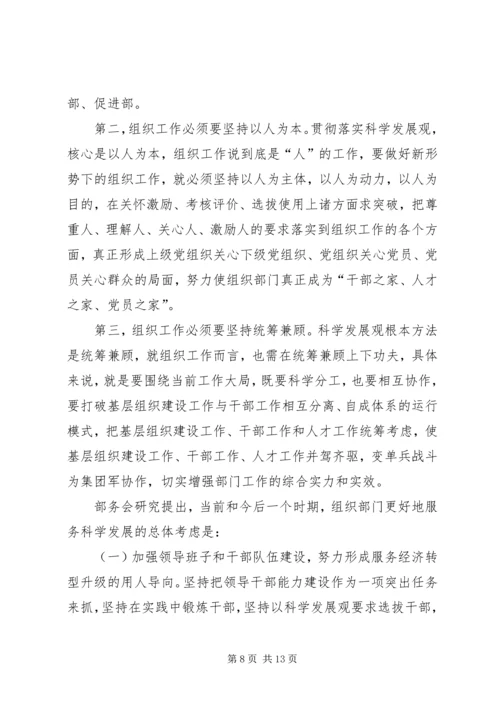 部、促进部。

第二，组织工作必须要坚持以人为本。贯彻落实科学发展观，核心是以人为本，组织工作说到底是“人”的工作，要做好新形势下的组织工作，就必须坚持以人为主体，以人为动力，以人为目的，在关怀激励、考核评价、选拔使用上诸方面求突破，把尊重人、理解人、关心人、激励人的要求落实到组织工作的各个方面，真正形成上级党组织关心下级党组织、党组织关心党员、党员关心群众的局面，努力使组织部门真正成为“干部之家、人才之家、党员之家”。

第三，组织工作必须要坚持统筹兼顾。科学发展观根本方法是统筹兼顾，就组织工作而言，也需在统筹兼顾上下功夫，具体来说，就是要围绕当前工作大局，既要科学分工，也要相互协作，要打破基层组织建设工作与干部工作相互分离、自成体系的运行模式，把基层组织建设工作、干部工作和人才工作统筹考虑，使基层组织建设工作、干部工作、人才工作并驾齐驱，变单兵战斗为集团军协作，切实增强部门工作的综合实力和实效。

部务会研究提出，当前和今后一个时期，组织部门更好地服务科学发展的总体考虑是：

（一）加强领导班子和干部队伍建设，努力形成服务经济转型升级的用人导向。坚持把领导干部能力建设作为一项突出任务来抓，坚持在实践中锻炼干部，坚持以科学发展观要求选拔干部，

第 8 页 共 13 页